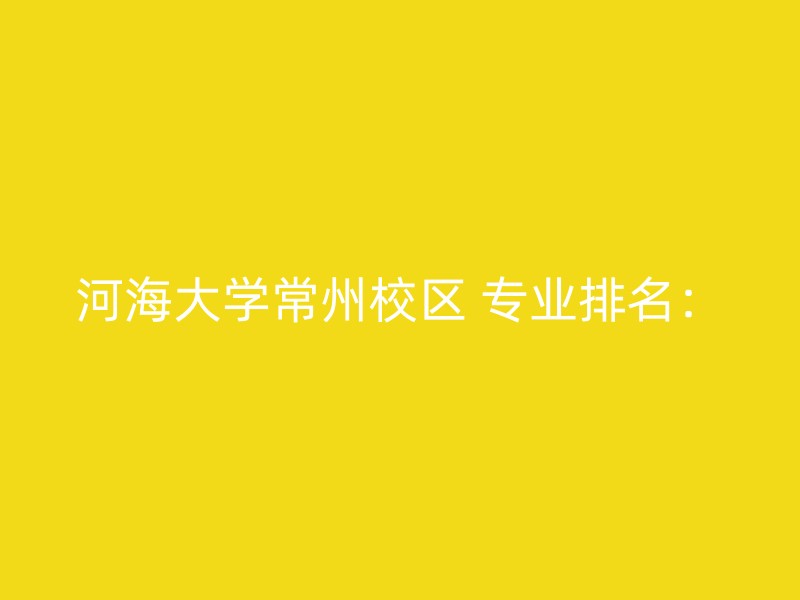 河海大学常州校区 专业排名：